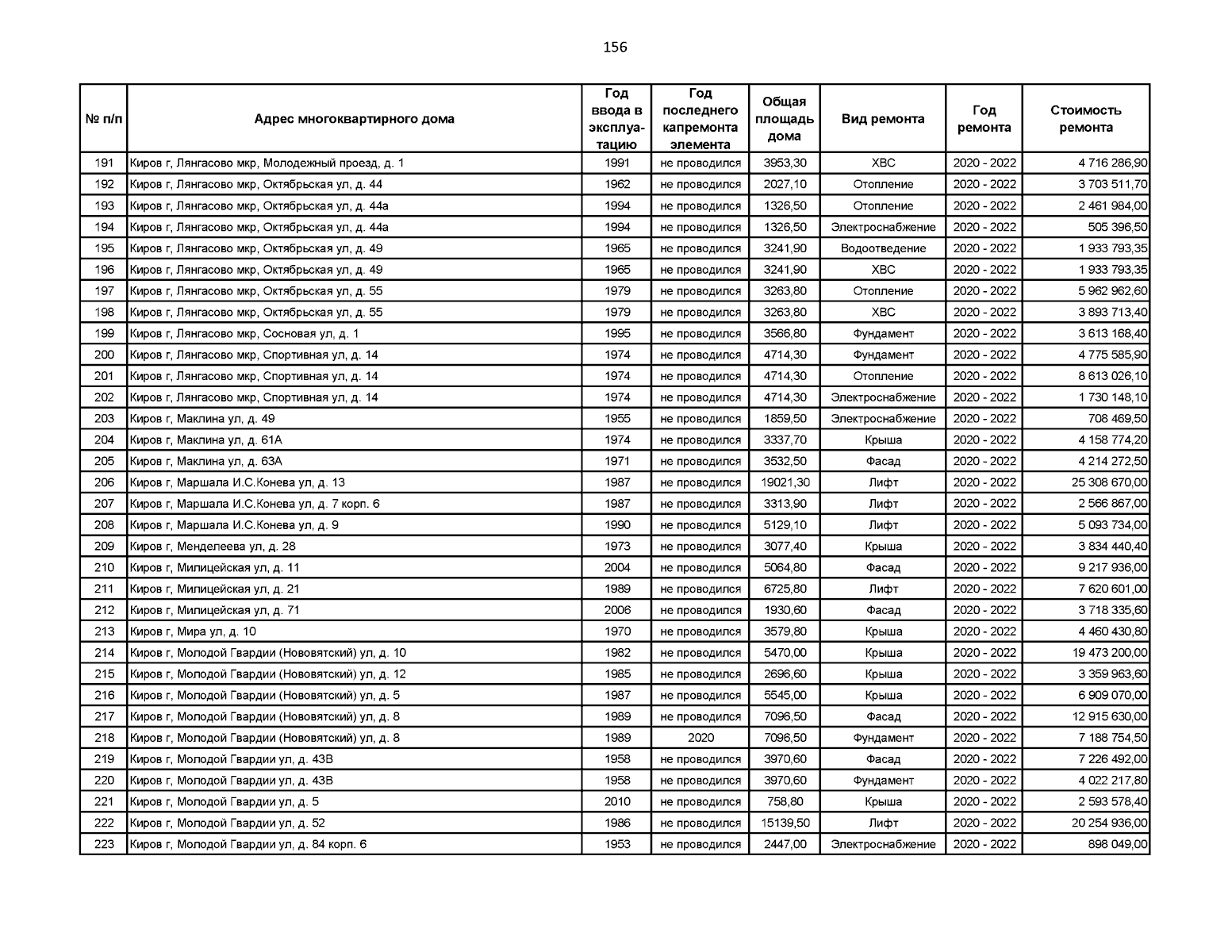 156

| № п/п | Адрес многоквартирного дома | Год ввода в эксплуатацию | Год последнего капремонта элемента | Общая площадь дома | Вид ремонта | Год ремонта | Стоимость ремонта |
|---|---|---|---|---|---|---|---|
| 191 | Киров г, Лянгасово мкр, Молодежный проезд, д. 1 | 1991 | не проводился | 3953,30 | ХВС | 2020 - 2022 | 4 716 286,90 |
| 192 | Киров г, Лянгасово мкр, Октябрьская ул, д. 44 | 1962 | не проводился | 2027,10 | Отопление | 2020 - 2022 | 3 703 511,70 |
| 193 | Киров г, Лянгасово мкр, Октябрьская ул, д. 44а | 1994 | не проводился | 1326,50 | Отопление | 2020 - 2022 | 2 461 984,00 |
| 194 | Киров г, Лянгасово мкр, Октябрьская ул, д. 44а | 1994 | не проводился | 1326,50 | Электроснабжение | 2020 - 2022 | 505 396,50 |
| 195 | Киров г, Лянгасово мкр, Октябрьская ул, д. 49 | 1965 | не проводился | 3241,90 | Водоотведение | 2020 - 2022 | 1 933 793,35 |
| 196 | Киров г, Лянгасово мкр, Октябрьская ул, д. 49 | 1965 | не проводился | 3241,90 | ХВС | 2020 - 2022 | 1 933 793,35 |
| 197 | Киров г, Лянгасово мкр, Октябрьская ул, д. 55 | 1979 | не проводился | 3263,80 | Отопление | 2020 - 2022 | 5 962 962,60 |
| 198 | Киров г, Лянгасово мкр, Октябрьская ул, д. 55 | 1979 | не проводился | 3263,80 | ХВС | 2020 - 2022 | 3 893 713,40 |
| 199 | Киров г, Лянгасово мкр, Сосновая ул, д. 1 | 1995 | не проводился | 3566,80 | Фундамент | 2020 - 2022 | 3 613 168,40 |
| 200 | Киров г, Лянгасово мкр, Спортивная ул, д. 14 | 1974 | не проводился | 4714,30 | Фундамент | 2020 - 2022 | 4 775 585,90 |
| 201 | Киров г, Лянгасово мкр, Спортивная ул, д. 14 | 1974 | не проводился | 4714,30 | Отопление | 2020 - 2022 | 8 613 026,10 |
| 202 | Киров г, Лянгасово мкр, Спортивная ул, д. 14 | 1974 | не проводился | 4714,30 | Электроснабжение | 2020 - 2022 | 1 730 148,10 |
| 203 | Киров г, Маклина ул, д. 49 | 1955 | не проводился | 1859,50 | Электроснабжение | 2020 - 2022 | 708 469,50 |
| 204 | Киров г, Маклина ул, д. 61А | 1974 | не проводился | 3337,70 | Крыша | 2020 - 2022 | 4 158 774,20 |
| 205 | Киров г, Маклина ул, д. 63А | 1971 | не проводился | 3532,50 | Фасад | 2020 - 2022 | 4 214 272,50 |
| 206 | Киров г, Маршала И.С.Конева ул, д. 13 | 1987 | не проводился | 19021,30 | Лифт | 2020 - 2022 | 25 308 670,00 |
| 207 | Киров г, Маршала И.С.Конева ул, д. 7 корп. 6 | 1987 | не проводился | 3313,90 | Лифт | 2020 - 2022 | 2 566 867,00 |
| 208 | Киров г, Маршала И.С.Конева ул, д. 9 | 1990 | не проводился | 5129,10 | Лифт | 2020 - 2022 | 5 093 734,00 |
| 209 | Киров г, Менделеева ул, д. 28 | 1973 | не проводился | 3077,40 | Крыша | 2020 - 2022 | 3 834 440,40 |
| 210 | Киров г, Милицейская ул, д. 11 | 2004 | не проводился | 5064,80 | Фасад | 2020 - 2022 | 9 217 936,00 |
| 211 | Киров г, Милицейская ул, д. 21 | 1989 | не проводился | 6725,80 | Лифт | 2020 - 2022 | 7 620 601,00 |
| 212 | Киров г, Милицейская ул, д. 71 | 2006 | не проводился | 1930,60 | Фасад | 2020 - 2022 | 3 718 335,60 |
| 213 | Киров г, Мира ул, д. 10 | 1970 | не проводился | 3579,80 | Крыша | 2020 - 2022 | 4 460 430,80 |
| 214 | Киров г, Молодой Гвардии (Нововятский) ул, д. 10 | 1982 | не проводился | 5470,00 | Крыша | 2020 - 2022 | 19 473 200,00 |
| 215 | Киров г, Молодой Гвардии (Нововятский) ул, д. 12 | 1985 | не проводился | 2696,60 | Крыша | 2020 - 2022 | 3 359 963,60 |
| 216 | Киров г, Молодой Гвардии (Нововятский) ул, д. 5 | 1987 | не проводился | 5545,00 | Крыша | 2020 - 2022 | 6 909 070,00 |
| 217 | Киров г, Молодой Гвардии (Нововятский) ул, д. 8 | 1989 | не проводился | 7096,50 | Фасад | 2020 - 2022 | 12 915 630,00 |
| 218 | Киров г, Молодой Гвардии (Нововятский) ул, д. 8 | 1989 | 2020 | 7096,50 | Фундамент | 2020 - 2022 | 7 188 754,50 |
| 219 | Киров г, Молодой Гвардии ул, д. 43В | 1958 | не проводился | 3970,60 | Фасад | 2020 - 2022 | 7 226 492,00 |
| 220 | Киров г, Молодой Гвардии ул, д. 43В | 1958 | не проводился | 3970,60 | Фундамент | 2020 - 2022 | 4 022 217,80 |
| 221 | Киров г, Молодой Гвардии ул, д. 5 | 2010 | не проводился | 758,80 | Крыша | 2020 - 2022 | 2 593 578,40 |
| 222 | Киров г, Молодой Гвардии ул, д. 52 | 1986 | не проводился | 15139,50 | Лифт | 2020 - 2022 | 20 254 936,00 |
| 223 | Киров г, Молодой Гвардии ул, д. 84 корп. 6 | 1953 | не проводился | 2447,00 | Электроснабжение | 2020 - 2022 | 898 049,00 |